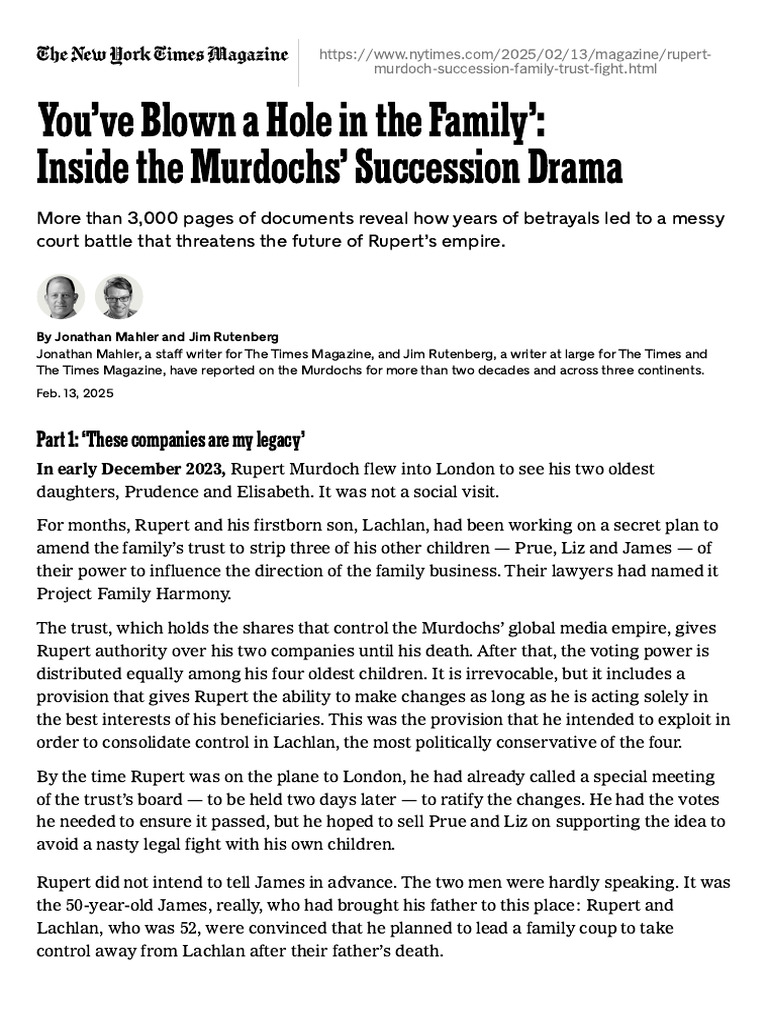 The New York Times Magazine

https://www.nytimes.com/2025/02/13/magazine/rupert-murdoch-succession-family-trust-fight.html

You've Blown a Hole in the Family': Inside the Murdochs' Succession Drama

More than 3,000 pages of documents reveal how years of betrayals led to a messy court battle that threatens the future of Rupert's empire.

By Jonathan Mahler and Jim Rutenberg
Jonathan Mahler, a staff writer for The Times Magazine, and Jim Rutenberg, a writer at large for The Times and The Times Magazine, have reported on the Murdochs for more than two decades and across three continents.
Feb. 13, 2025

Part 1: 'These companies are my legacy'

In early December 2023, Rupert Murdoch flew into London to see his two oldest daughters, Prudence and Elisabeth. It was not a social visit.

For months, Rupert and his firstborn son, Lachlan, had been working on a secret plan to amend the family's trust to strip three of his other children — Prue, Liz and James — of their power to influence the direction of the family business. Their lawyers had named it Project Family Harmony.

The trust, which holds the shares that control the Murdochs' global media empire, gives Rupert authority over his two companies until his death. After that, the voting power is distributed equally among his four oldest children. It is irrevocable, but it includes a provision that gives Rupert the ability to make changes as long as he is acting solely in the best interests of his beneficiaries. This was the provision that he intended to exploit in order to consolidate control in Lachlan, the most politically conservative of the four.

By the time Rupert was on the plane to London, he had already called a special meeting of the trust's board — to be held two days later — to ratify the changes. He had the votes he needed to ensure it passed, but he hoped to sell Prue and Liz on supporting the idea to avoid a nasty legal fight with his own children.

Rupert did not intend to tell James in advance. The two men were hardly speaking. It was the 50-year-old James, really, who had brought his father to this place: Rupert and Lachlan, who was 52, were convinced that he planned to lead a family coup to take control away from Lachlan after their father's death.